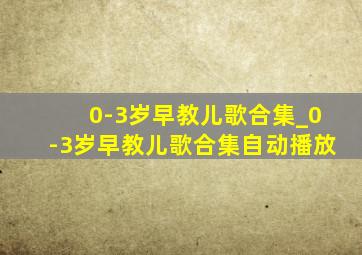 0-3岁早教儿歌合集_0-3岁早教儿歌合集自动播放